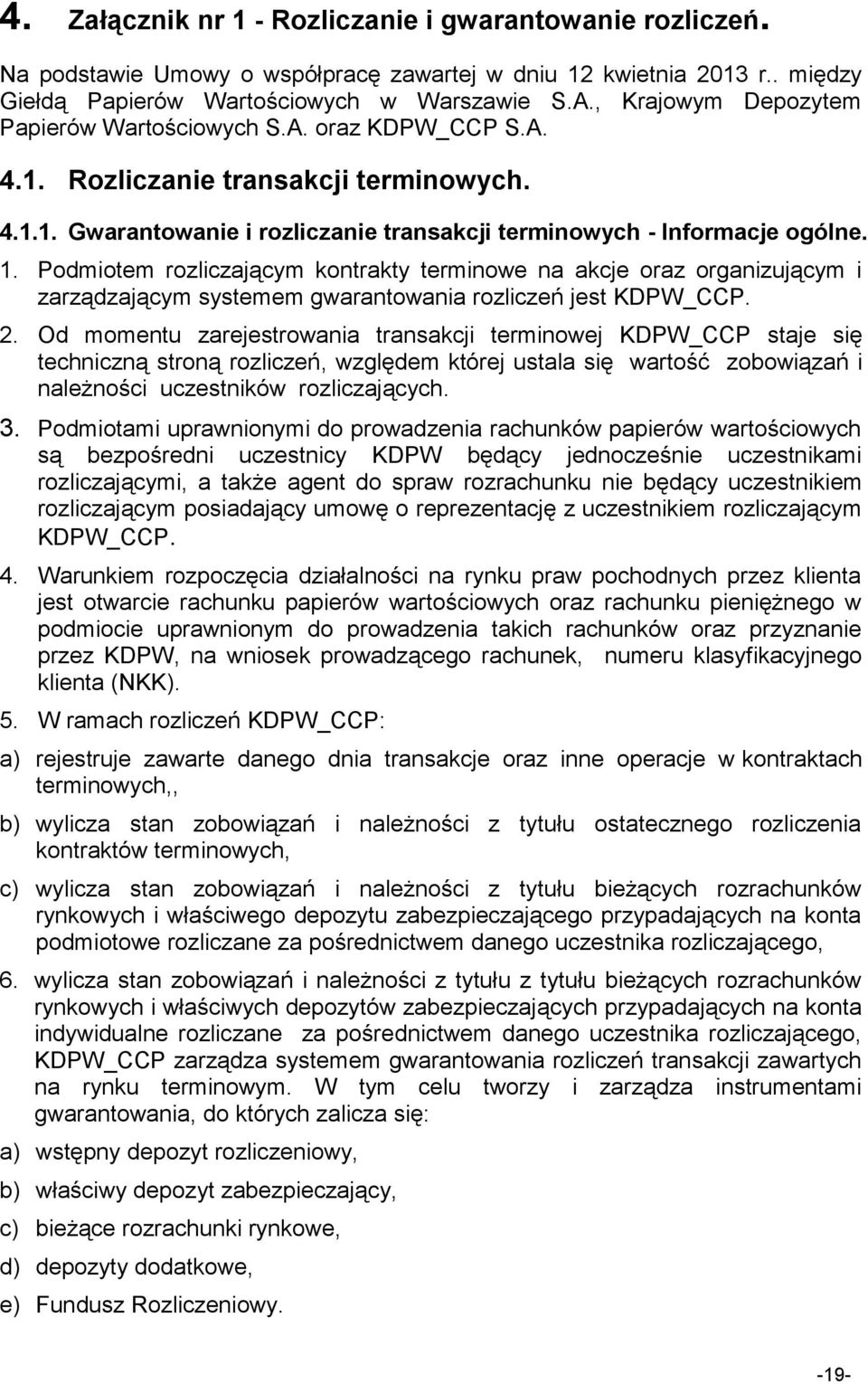 4. Załącznik nr 1 - Rozliczanie i gwarantowanie rozliczeń.

Na podstawie Umowy o współpracę zawartej w dniu 12 kwietnia 2013 r.. między Giełdą Papierów Wartościowych w Warszawie S.A., Krajowym Depozytem Papierów Wartościowych S.A. oraz KDPW_CCP S.A.

4.1. Rozliczanie transakcji terminowych.

4.1.1. Gwarantowanie i rozliczanie transakcji terminowych - Informacje ogólne.

1. Podmiotem rozliczającym kontrakty terminowe na akcje oraz organizującym i zarządzającym systemem gwarantowania rozliczeń jest KDPW_CCP.

2. Od momentu zarejestrowania transakcji terminowej KDPW_CCP staje się techniczną stroną rozliczeń, względem której ustala się wartość zobowiązań i należności uczestników rozliczających.

3. Podmiotami uprawnionymi do prowadzenia rachunków papierów wartościowych są bezpośredni uczestnicy KDPW będący jednocześnie uczestnikami rozliczającymi, a także agent do spraw rozrachunku nie będący uczestnikiem rozliczającym posiadający umowę o reprezentację z uczestnikiem rozliczającym KDPW_CCP.

4. Warunkiem rozpoczęcia działalności na rynku praw pochodnych przez klienta jest otwarcie rachunku papierów wartościowych oraz rachunku pieniężnego w podmiocie uprawnionym do prowadzenia takich rachunków oraz przyznanie przez KDPW, na wniosek prowadzącego rachunek, numeru klasyfikacyjnego klienta (NKK).

5. W ramach rozliczeń KDPW_CCP:

a) rejestruje zawarte danego dnia transakcje oraz inne operacje w kontraktach terminowych,,

b) wylicza stan zobowiązań i należności z tytułu ostatecznego rozliczenia kontraktów terminowych,

c) wylicza stan zobowiązań i należności z tytułu bieżących rozrachunków rynkowych i właściwego depozytu zabezpieczającego przypadających na konta podmiotowe rozliczane za pośrednictwem danego uczestnika rozliczającego,

6. wylicza stan zobowiązań i należności z tytułu z tytułu bieżących rozrachunków rynkowych i właściwych depozytów zabezpieczających przypadających na konta indywidualne rozliczane za pośrednictwem danego uczestnika rozliczającego, KDPW_CCP zarządza systemem gwarantowania rozliczeń transakcji zawartych na rynku terminowym. W tym celu tworzy i zarządza instrumentami gwarantowania, do których zalicza się:

a) wstępny depozyt rozliczeniowy,

b) właściwy depozyt zabezpieczający,

c) bieżące rozrachunki rynkowe,

d) depozyty dodatkowe,

e) Fundusz Rozliczeniowy.

-19-